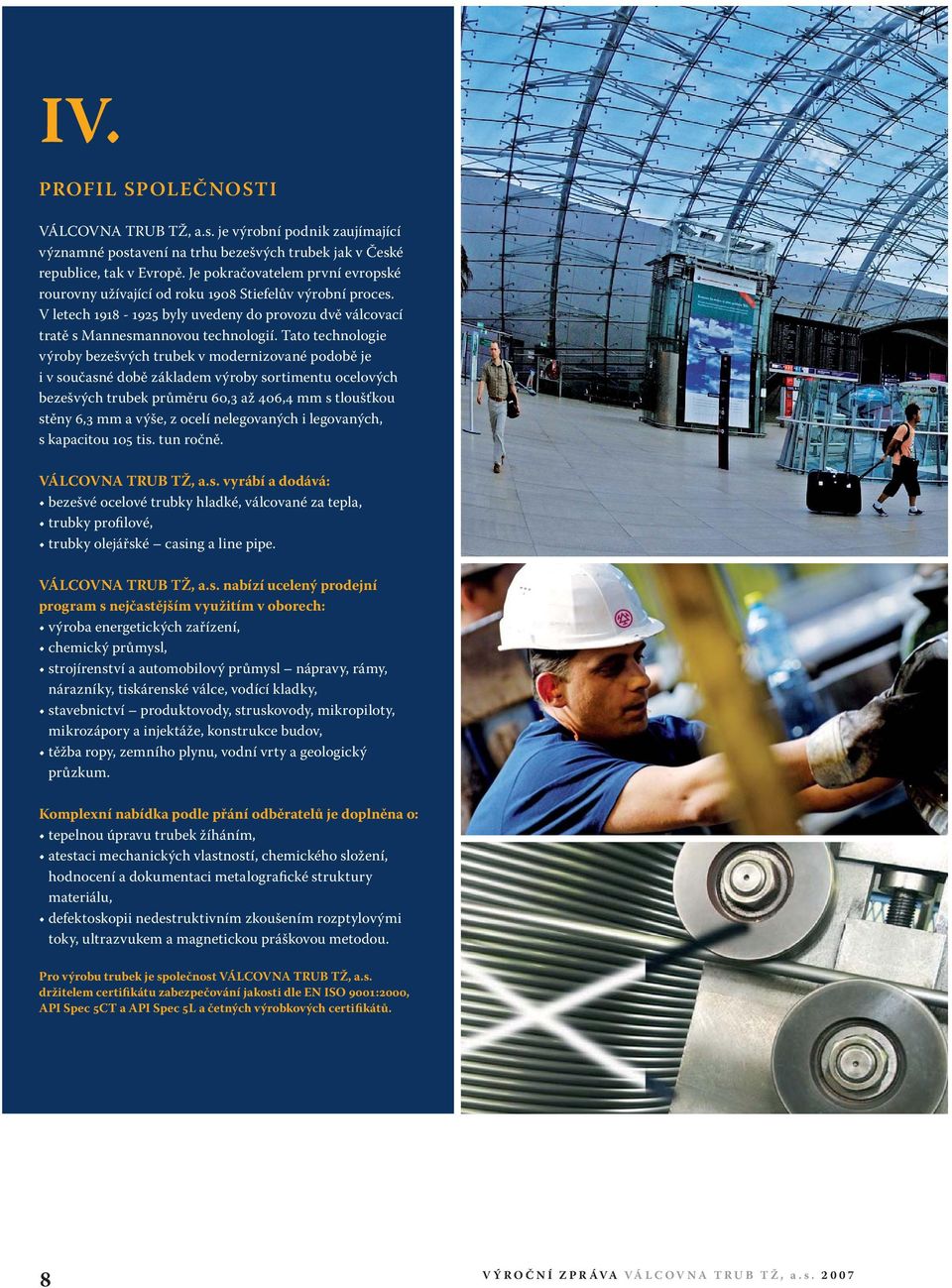 IV.

PROFIL SPOLEČNOSTI

VÁLCOVNA TRUB TŽ, a.s. je výrobní podnik zaujímající významné postavení na trhu bezešvých trubek jak v České republice, tak v Evropě. Je pokračovatelem první evropské rourovny užívající od roku 1908 Stiefelův výrobní proces. V letech 1918 - 1925 byly uvedeny do provozu dvě válcovací tratě s Mannesmannovou technologií. Tato technologie výroby bezešvých trubek v modernizované podobě je i v současné době základem výroby sortimentu ocelových bezešvých trubek průměru 60,3 až 406,4 mm s tloušťkou stěny 6,3 mm a výše, z ocelí nelegovaných i legovaných, s kapacitou 105 tis. tun ročně.

VÁLCOVNA TRUB TŽ, a.s. vyrábí a dodává:
• bezešvé ocelové trubky hladké, válcované za tepla,
• trubky profilové,
• trubky olejářské – casing a line pipe.

VÁLCOVNA TRUB TŽ, a.s. nabízí ucelený prodejní program s nejčastějším využitím v oborech:
• výroba energetických zařízení,
• chemický průmysl,
• strojírenství a automobilový průmysl – nápravy, rámy, nárazníky, tiskárenské válce, vodící kladky,
• stavebnictví – produktovody, struskovody, mikropiloty, mikrozápory a injektáže, konstrukce budov,
• těžba ropy, zemního plynu, vodní vrty a geologický průzkum.

Komplexní nabídka podle přání odběratelů je doplněna o:
• tepelnou úpravu trubek žíháním,
• atestaci mechanických vlastností, chemického složení, hodnocení a dokumentaci metalografické struktury materiálu,
• defektoskopii nedestruktivním zkoušením rozptylovými toky, ultrazvukem a magnetickou práškovou metodou.

Pro výrobu trubek je společnost VÁLCOVNA TRUB TŽ, a.s. držitelem certifikátu zabezpečování jakosti dle EN ISO 9001:2000, API Spec 5CT a API Spec 5L a četných výrobkových certifikátů.

8

VÝROČNÍ ZPRÁVA VÁLCOVNA TRUB TŽ, a.s. 2007